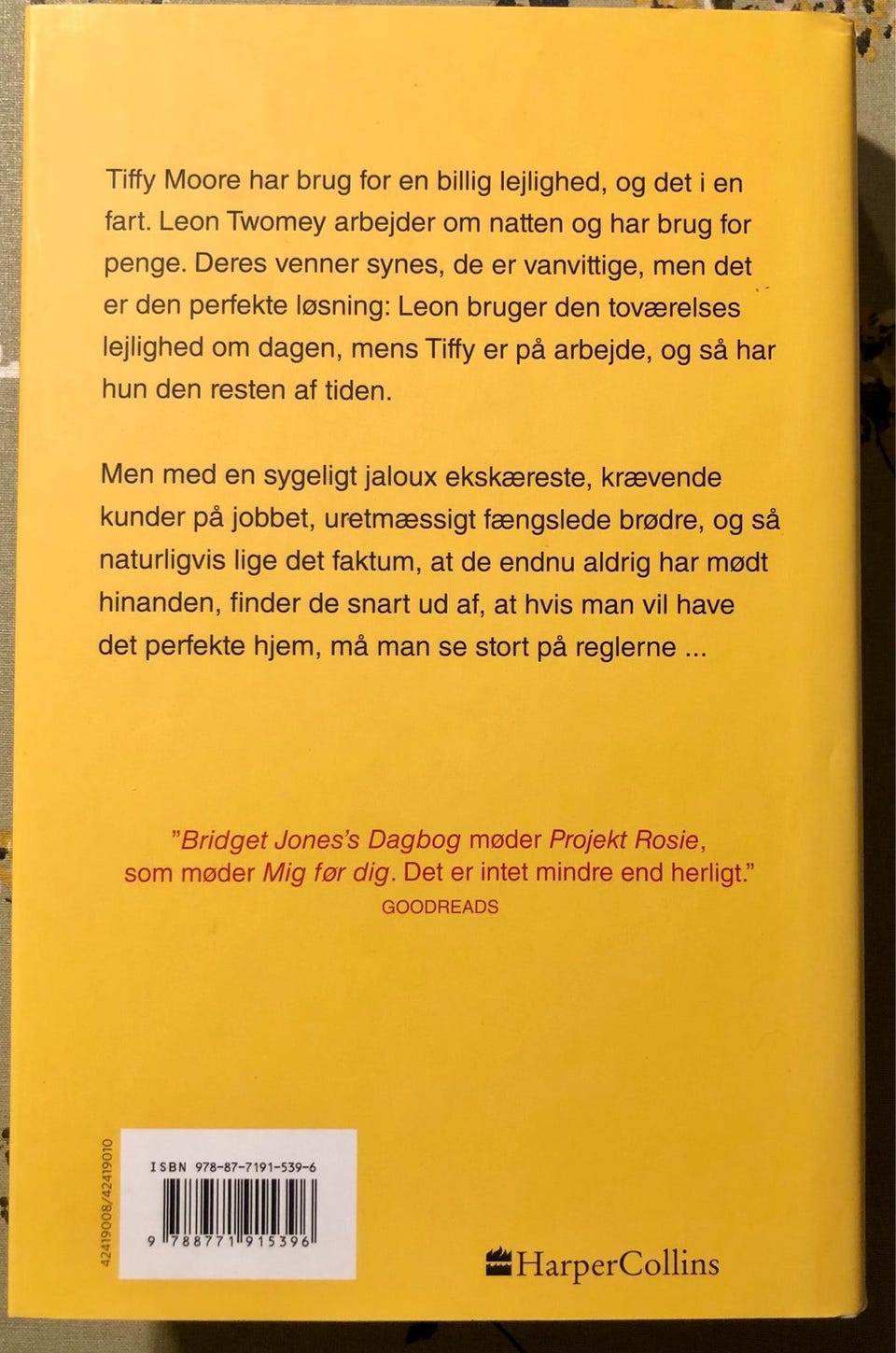 Tiffy Moore har brug for en billig lejlighed, og det i en fart. Leon Twomey arbejder om natten og har brug for penge. Deres venner synes, de er vanvittige, men det er den perfekte løsning: Leon bruger den toværelses lejlighed om dagen, mens Tiffy er på arbejde, og så har hun den resten af tiden.

Men med en sygeligt jaloux ekskæreste, krævende kunder på jobbet, uretmæssigt fængslede brødre, og så naturligvis lige det faktum, at de endnu aldrig har mødt hinanden, finder de snart ud af, at hvis man vil have det perfekte hjem, må man se stort på reglerne ...

"Bridget Jones's Dagbog møder Projekt Rosie, som møder Mig før dig. Det er intet mindre end herligt."
GOODREADS

42419008/42419010

ISBN 978-87-7191-539-6

9 788771 915396

HarperCollins